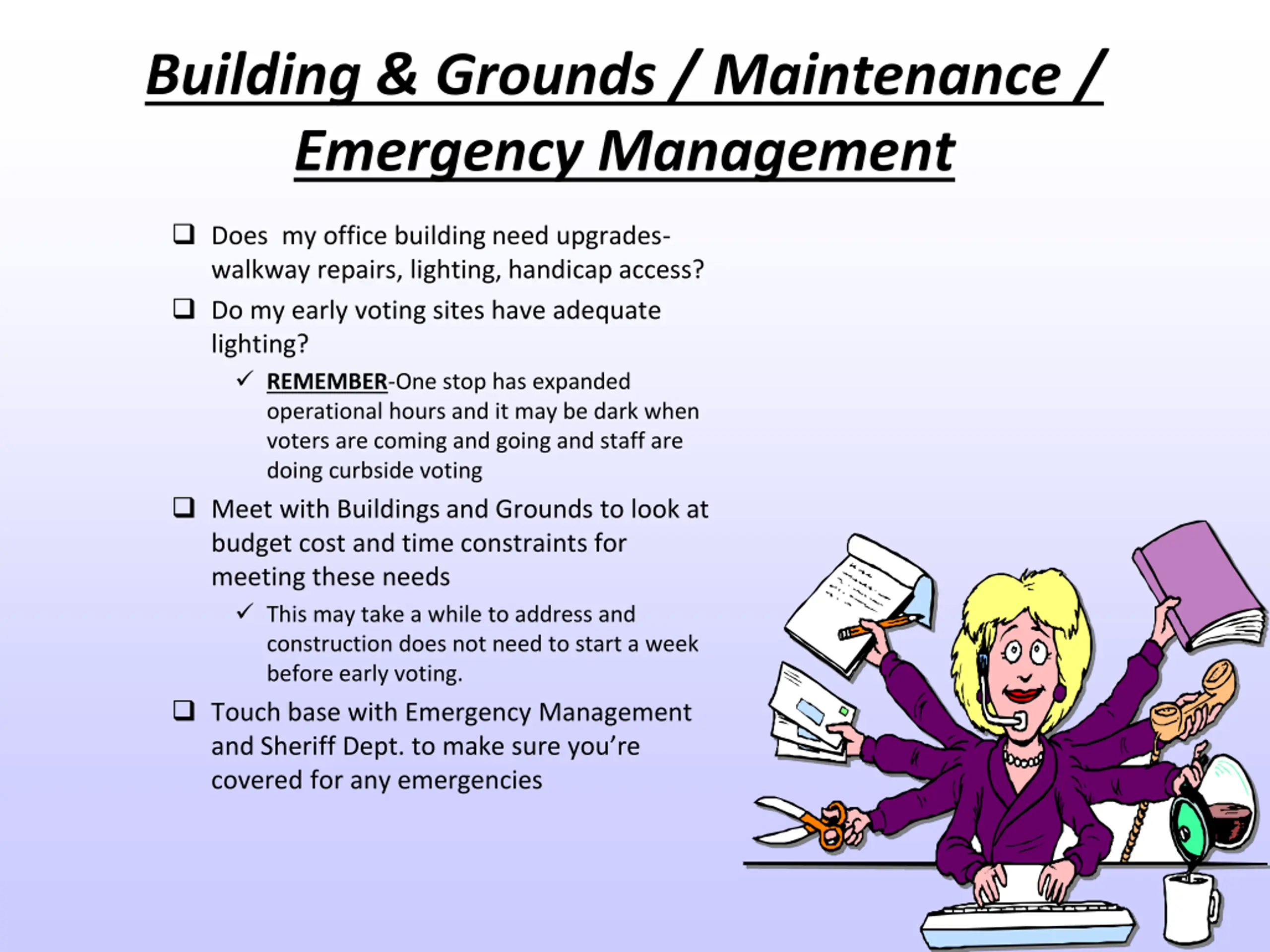 Building & Grounds / Maintenance / Emergency Management

❑ Does my office building need upgrades- walkway repairs, lighting, handicap access?

❑ Do my early voting sites have adequate lighting?

✓ REMEMBER-One stop has expanded operational hours and it may be dark when voters are coming and going and staff are doing curbside voting

❑ Meet with Buildings and Grounds to look at budget cost and time constraints for meeting these needs

✓ This may take a while to address and construction does not need to start a week before early voting.

❑ Touch base with Emergency Management and Sheriff Dept. to make sure you're covered for any emergencies